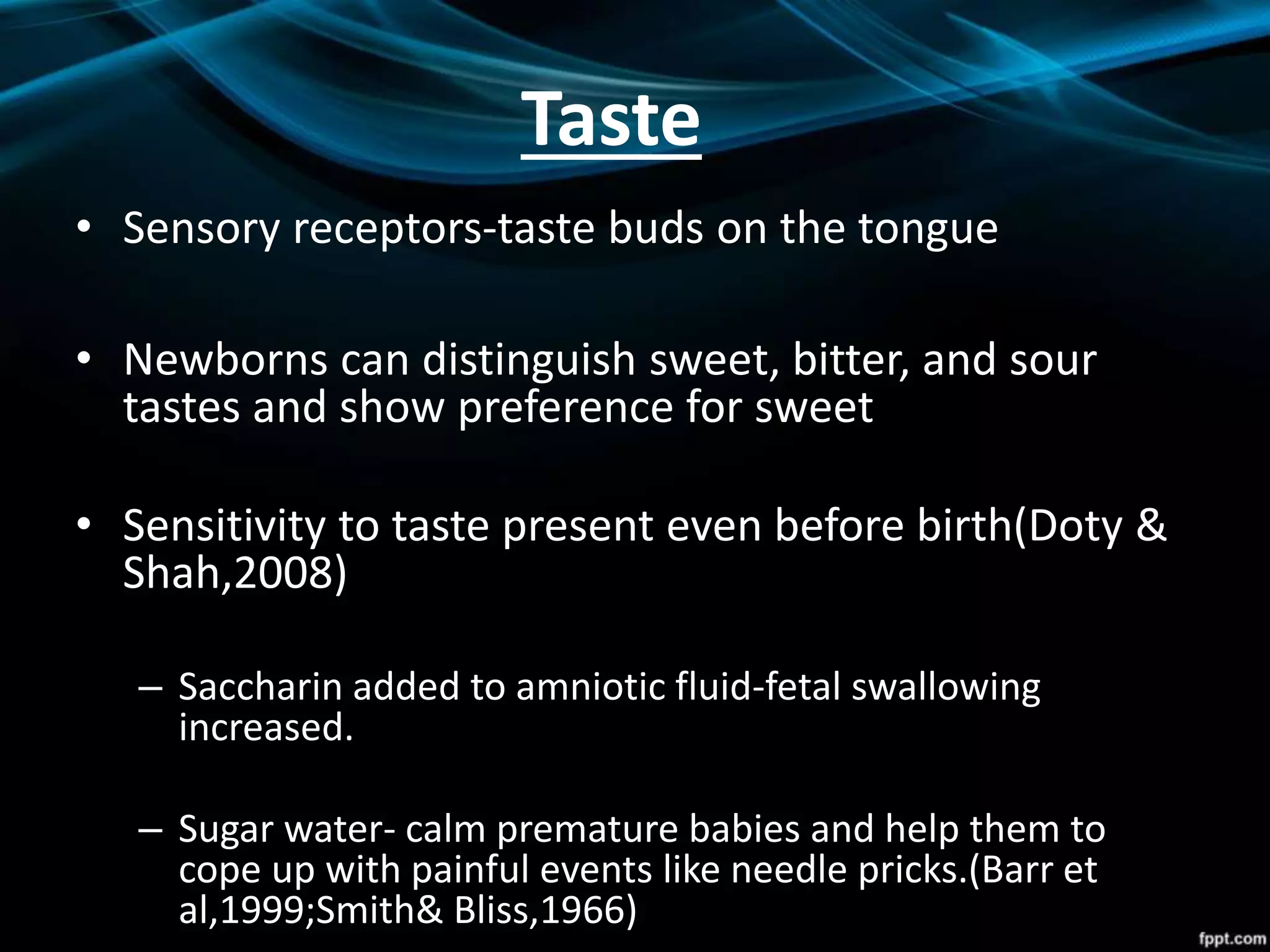 Taste

• Sensory receptors-taste buds on the tongue

• Newborns can distinguish sweet, bitter, and sour tastes and show preference for sweet

• Sensitivity to taste present even before birth(Doty & Shah,2008)

– Saccharin added to amniotic fluid-fetal swallowing increased.

– Sugar water- calm premature babies and help them to cope up with painful events like needle pricks.(Barr et al,1999;Smith& Bliss,1966)

fppt.com